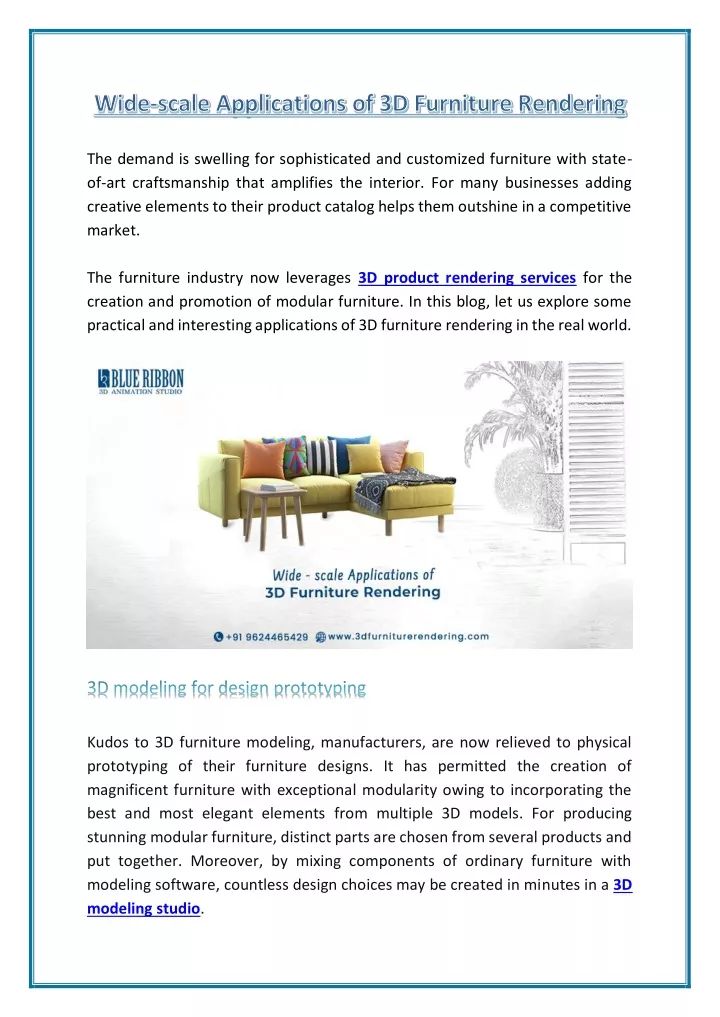 Wide-scale Applications of 3D Furniture Rendering

The demand is swelling for sophisticated and customized furniture with state-of-art craftsmanship that amplifies the interior. For many businesses adding creative elements to their product catalog helps them outshine in a competitive market.

The furniture industry now leverages 3D product rendering services for the creation and promotion of modular furniture. In this blog, let us explore some practical and interesting applications of 3D furniture rendering in the real world.

BLUE RIBBON
3D ANIMATION STUDIO

Wide - scale Applications of
3D Furniture Rendering

+91 9624465429 www.3dfurniturerendering.com

3D modeling for design prototyping

Kudos to 3D furniture modeling, manufacturers, are now relieved to physical prototyping of their furniture designs. It has permitted the creation of magnificent furniture with exceptional modularity owing to incorporating the best and most elegant elements from multiple 3D models. For producing stunning modular furniture, distinct parts are chosen from several products and put together. Moreover, by mixing components of ordinary furniture with modeling software, countless design choices may be created in minutes in a 3D modeling studio.